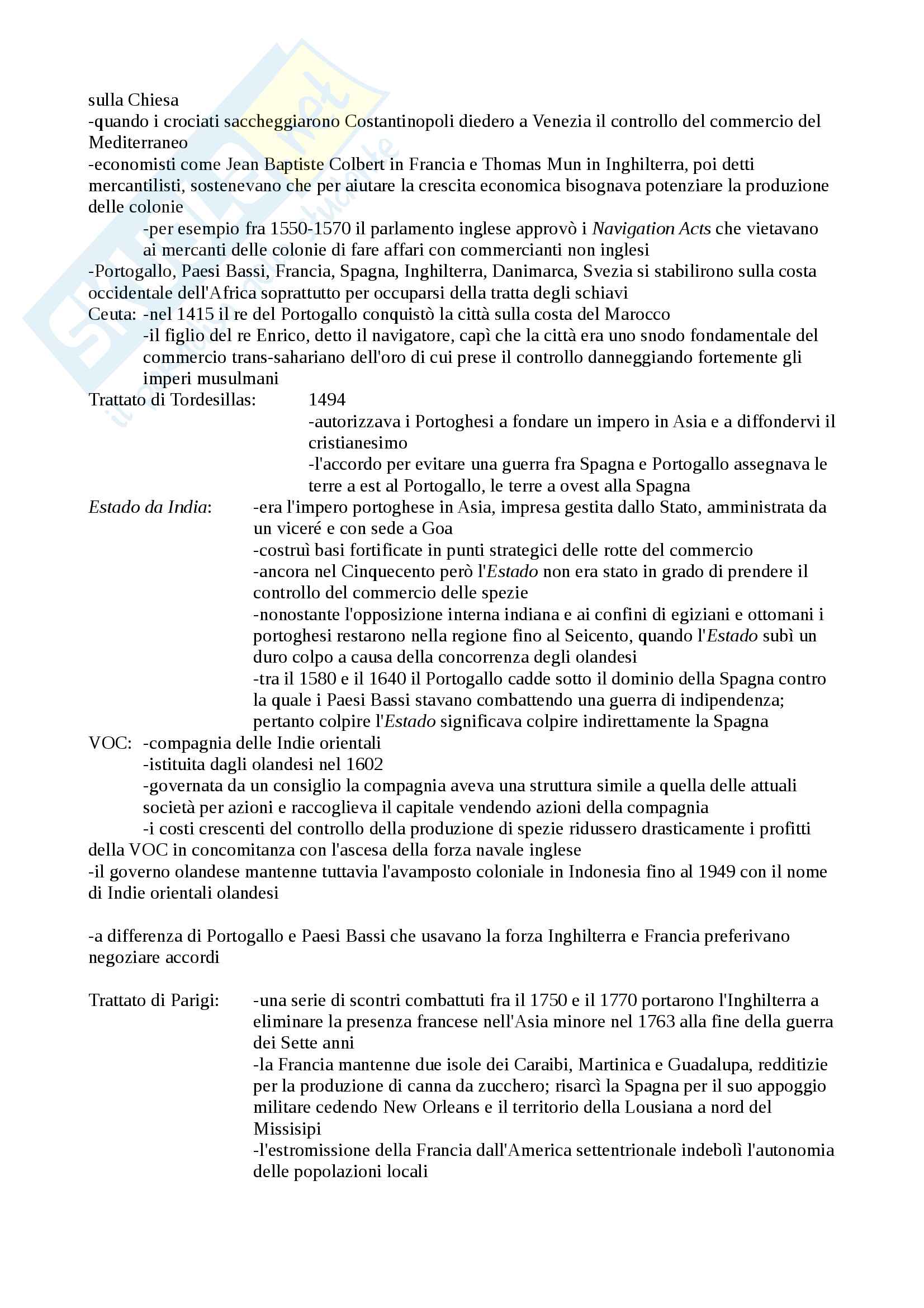 sulla Chiesa
-quando i crociati saccheggiarono Costantinopoli diedero a Venezia il controllo del commercio del Mediterraneo
-economisti come Jean Baptiste Colbert in Francia e Thomas Mun in Inghilterra, poi detti mercantilisti, sostenevano che per aiutare la crescita economica bisognava potenziare la produzione delle colonie
-per esempio fra 1550-1570 il parlamento inglese approvò i Navigation Acts che vietavano ai mercanti delle colonie di fare affari con commercianti non inglesi
-Portogallo, Paesi Bassi, Francia, Spagna, Inghilterra, Danimarca, Svezia si stabilirono sulla costa occidentale dell'Africa soprattutto per occuparsi della tratta degli schiavi
Ceuta: -nel 1415 il re del Portogallo conquistò la città sulla costa del Marocco
-il figlio del re Enrico, detto il navigatore, capì che la città era uno snodo fondamentale del commercio trans-sahariano dell'oro di cui prese il controllo danneggiando fortemente gli imperi musulmani
Trattato di Tordesillas: 1494
-autorizzava i Portoghesi a fondare un impero in Asia e a diffondervi il cristianesimo
-l'accordo per evitare una guerra fra Spagna e Portogallo assegnava le terre a est al Portogallo, le terre a ovest alla Spagna
Estado da India: -era l'impero portoghese in Asia, impresa gestita dallo Stato, amministrata da un viceré e con sede a Goa
-costruì basi fortificate in punti strategici delle rotte del commercio
-ancora nel Cinquecento però l'Estado non era stato in grado di prendere il controllo del commercio delle spezie
-nonostante l'opposizione interna indiana e ai confini di egiziani e ottomani i portoghesi restarono nella regione fino al Seicento, quando l'Estado subì un duro colpo a causa della concorrenza degli olandesi
-tra il 1580 e il 1640 il Portogallo cadde sotto il dominio della Spagna contro la quale i Paesi Bassi stavano combattendo una guerra di indipendenza; pertanto colpire l'Estado significava colpire indirettamente la Spagna
VOC: -compagnia delle Indie orientali
-istituita dagli olandesi nel 1602
-governata da un consiglio la compagnia aveva una struttura simile a quella delle attuali società per azioni e raccoglieva il capitale vendendo azioni della compagnia
-i costi crescenti del controllo della produzione di spezie ridussero drasticamente i profitti della VOC in concomitanza con l'ascesa della forza navale inglese
-il governo olandese mantenne tuttavia l'avamposto coloniale in Indonesia fino al 1949 con il nome di Indie orientali olandesi

-a differenza di Portogallo e Paesi Bassi che usavano la forza Inghilterra e Francia preferivano negoziare accordi

Trattato di Parigi: -una serie di scontri combattuti fra il 1750 e il 1770 portarono l'Inghilterra a eliminare la presenza francese nell'Asia minore nel 1763 alla fine della guerra dei Sette anni
-la Francia mantenne due isole dei Caraibi, Martinica e Guadalupa, redditizie per la produzione di canna da zucchero; risarcì la Spagna per il suo appoggio militare cedendo New Orleans e il territorio della Lousiana a nord del Missisipi
-l'estromissione della Francia dall'America settentrionale indebolì l'autonomia delle popolazioni locali